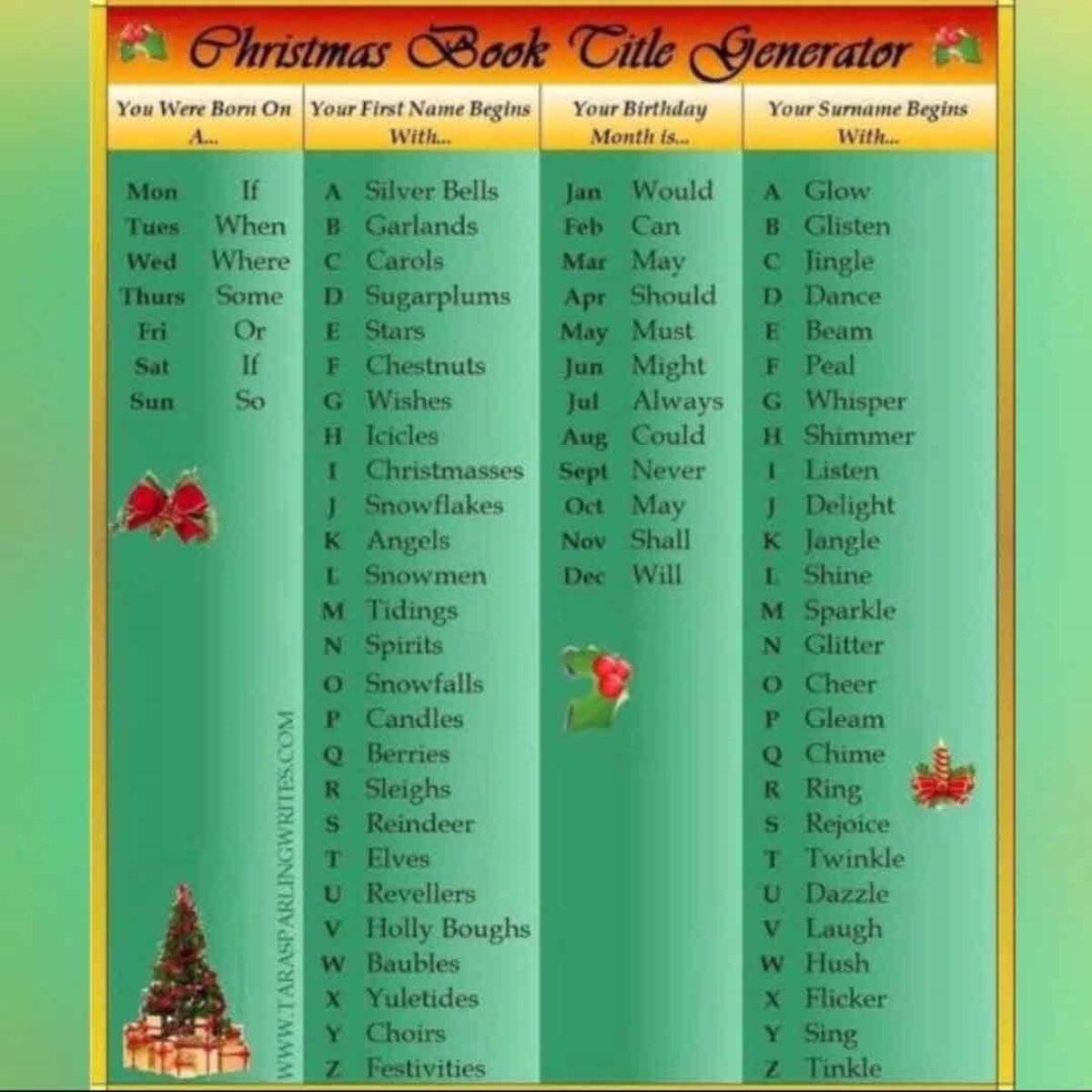 Christmas Book Title Generator

You Were Born On A...

Mon If
Tues When
Wed Where
Thurs Some
Fri Or
Sat If
Sun So

Your First Name Begins With...

A Silver Bells
B Garlands
C Carols
D Sugarplums
E Stars
F Chestnuts
G Wishes
H Icicles
I Christmasses
J Snowflakes
K Angels
L Snowmen
M Tidings
N Spirits
O Snowfalls
P Candles
Q Berries
R Sleighs
S Reindeer
T Elves
U Revellers
V Holly Boughs
W Baubles
X Yuletides
Y Choirs
Z Festivities

Your Birthday Month is...

Jan Would
Feb Can
Mar May
Apr Should
May Must
Jun Might
Jul Always
Aug Could
Sept Never
Oct May
Nov Shall
Dec Will

Your Surname Begins With...

A Glow
B Glisten
C Jingle
D Dance
E Beam
F Peal
G Whisper
H Shimmer
I Listen
J Delight
K Jangle
L Shine
M Sparkle
N Glitter
O Cheer
P Gleam
Q Chime
R Ring
S Rejoice
T Twinkle
U Dazzle
V Laugh
W Hush
X Flicker
Y Sing
Z Tinkle

WWW.TARASPARLINGWRITES.COM